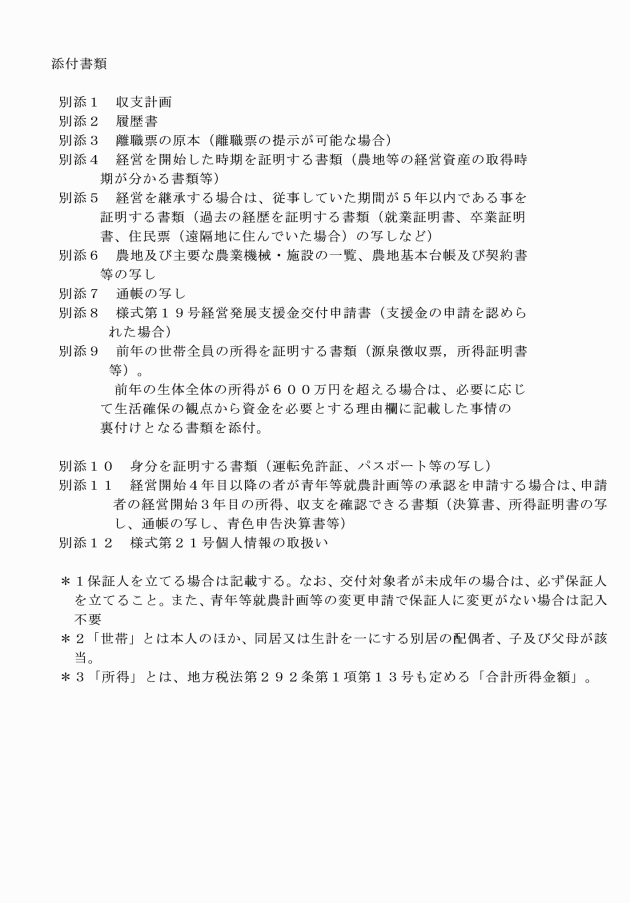 添付書類

別添１　収支計画
別添２　履歴書
別添３　離職票の原本（離職票の提示が可能な場合）
別添４　経営を開始した時期を証明する書類（農地等の経営資産の取得時期が分かる書類等）
別添５　経営を継承する場合は、従事していた期間が５年以内である事を証明する書類（過去の経歴を証明する書類（就業証明書、卒業証明書、住民票（遠隔地に住んでいた場合）の写しなど）
別添６　農地及び主要な農業機械・施設の一覧、農地基本台帳及び契約書等の写し
別添７　通帳の写し
別添８　様式第１９号経営発展支援金交付申請書（支援金の申請を認められた場合）
別添９　前年の世帯全員の所得を証明する書類（源泉徴収票，所得証明書等）。
前年の生体全体の所得が６００万円を超える場合は、必要に応じて生活確保の観点から資金を必要とする理由欄に記載した事情の裏付けとなる書類を添付。

別添１０　身分を証明する書類（運転免許証、パスポート等の写し）
別添１１　経営開始４年目以降の者が青年等就農計画等の承認を申請する場合は、申請者の経営開始３年目の所得、収支を確認できる書類（決算書、所得証明書の写し、通帳の写し、青色申告決算書等）
別添１２　様式第２１号個人情報の取扱い

＊１保証人を立てる場合は記載する。なお、交付対象者が未成年の場合は、必ず保証人を立てること。また、青年等就農計画等の変更申請で保証人に変更がない場合は記入不要
＊２「世帯」とは本人のほか、同居又は生計を一にする別居の配偶者、子及び父母が該当。
＊３「所得」とは、地方税法第２９２条第１項第１３号も定める「合計所得金額」。